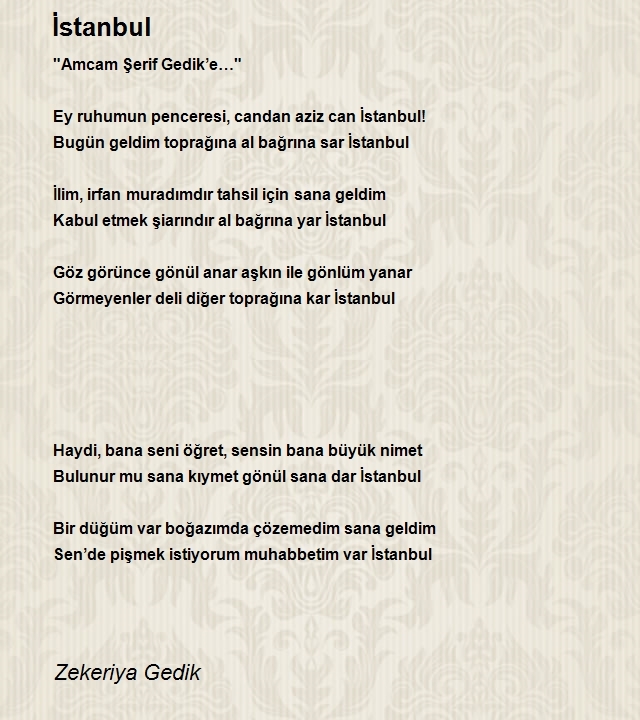 İstanbul

"Amcam Şerif Gedik'e…"

Ey ruhumun penceresi, candan aziz can İstanbul!
Bugün geldim toprağına al bağrına sar İstanbul

İlim, irfan muradımdır tahsil için sana geldim
Kabul etmek şiarındır al bağrına yar İstanbul

Göz görünce gönül anar aşkın ile gönlüm yanar
Görmeyenler deli diğer toprağına kar İstanbul

Haydi, bana seni öğret, sensin bana büyük nimet
Bulunur mu sana kıymet gönül sana dar İstanbul

Bir düğüm var boğazımda çözemedim sana geldim
Sen'de pişmek istiyorum muhabbetim var İstanbul

Zekeriya Gedik